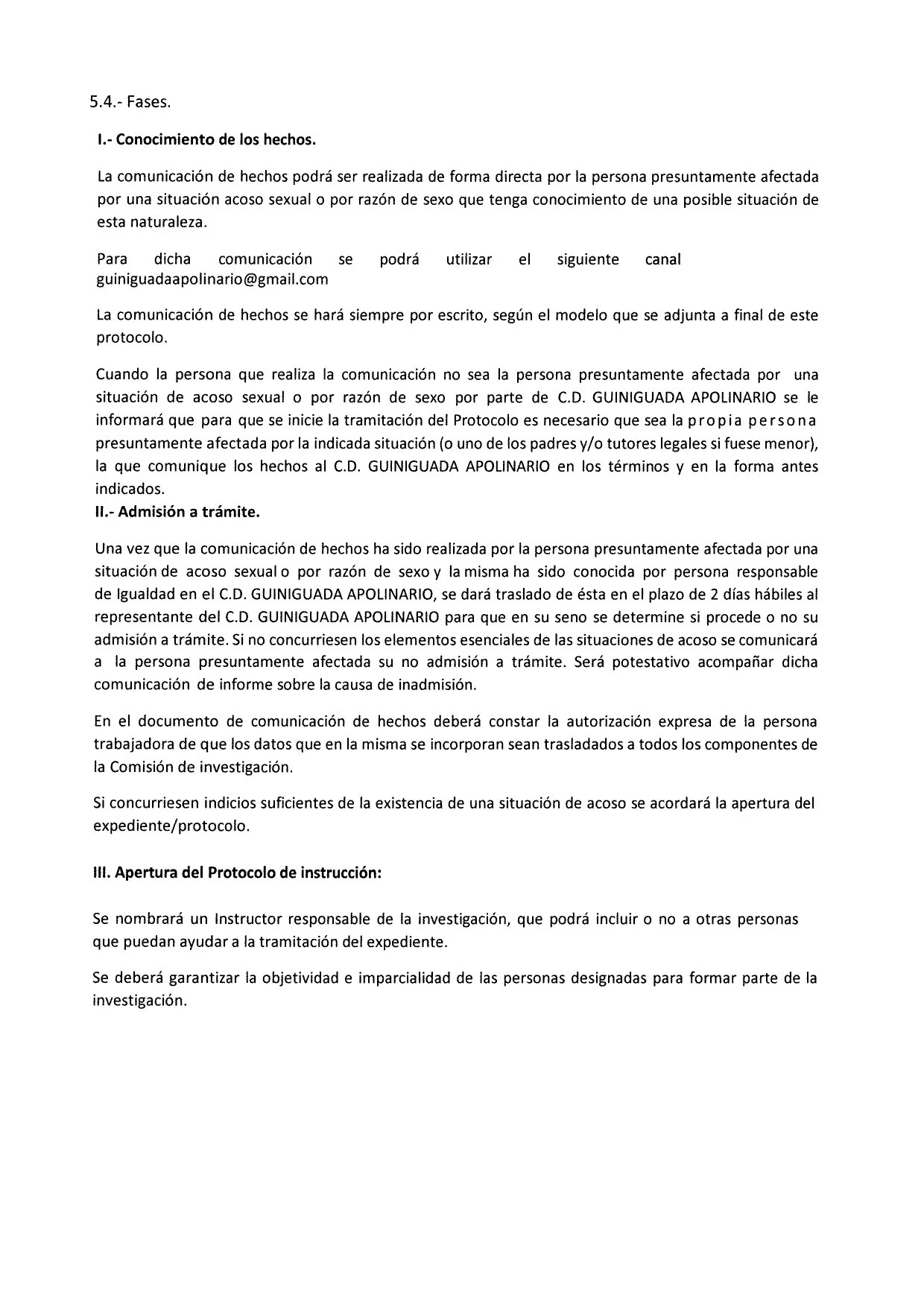 5.4.- Fases.

I.- Conocimiento de los hechos.

La comunicación de hechos podrá ser realizada de forma directa por la persona presuntamente afectada por una situación acoso sexual o por razón de sexo que tenga conocimiento de una posible situación de esta naturaleza.

Para dicha comunicación se podrá utilizar el siguiente canal guiniguadaapolinario@gmail.com

La comunicación de hechos se hará siempre por escrito, según el modelo que se adjunta a final de este protocolo.

Cuando la persona que realiza la comunicación no sea la persona presuntamente afectada por una situación de acoso sexual o por razón de sexo por parte de C.D. GUINIGUADA APOLINARIO se le informará que para que se inicie la tramitación del Protocolo es necesario que sea la propia persona presuntamente afectada por la indicada situación (o uno de los padres y/o tutores legales si fuese menor), la que comunique los hechos al C.D. GUINIGUADA APOLINARIO en los términos y en la forma antes indicados.
II.- Admisión a trámite.

Una vez que la comunicación de hechos ha sido realizada por la persona presuntamente afectada por una situación de acoso sexual o por razón de sexo y la misma ha sido conocida por persona responsable de Igualdad en el C.D. GUINIGUADA APOLINARIO, se dará traslado de ésta en el plazo de 2 días hábiles al representante del C.D. GUINIGUADA APOLINARIO para que en su seno se determine si procede o no su admisión a trámite. Si no concurriesen los elementos esenciales de las situaciones de acoso se comunicará a la persona presuntamente afectada su no admisión a trámite. Será potestativo acompañar dicha comunicación de informe sobre la causa de inadmisión.

En el documento de comunicación de hechos deberá constar la autorización expresa de la persona trabajadora de que los datos que en la misma se incorporan sean trasladados a todos los componentes de la Comisión de investigación.

Si concurriesen indicios suficientes de la existencia de una situación de acoso se acordará la apertura del expediente/protocolo.

III. Apertura del Protocolo de instrucción:

Se nombrará un Instructor responsable de la investigación, que podrá incluir o no a otras personas que puedan ayudar a la tramitación del expediente.

Se deberá garantizar la objetividad e imparcialidad de las personas designadas para formar parte de la investigación.